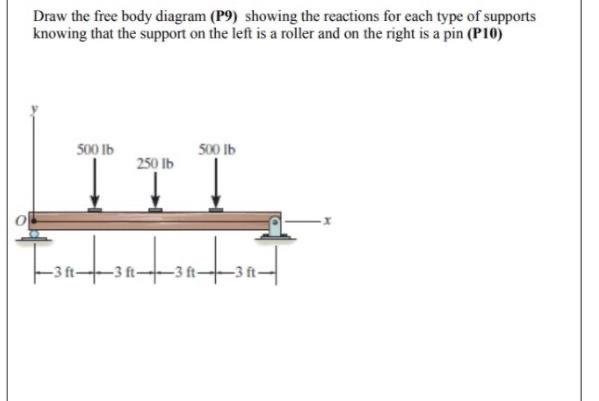 Draw the free body diagram (P9) showing the reactions for each type of supports knowing that the support on the left is a roller and on the right is a pin (P10)

y

500 lb

250 lb

500 lb

O

x

3 ft

3 ft

3 ft

3 ft